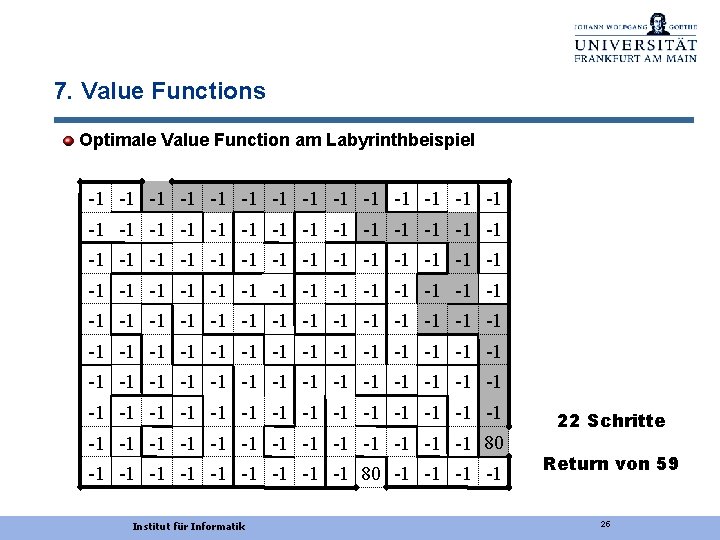 JOHANN WOLFGANG GOETHE
UNIVERSITÄT
FRANKFURT AM MAIN

7. Value Functions

Optimale Value Function am Labyrinthbeispiel

| -1 | -1 | -1 | -1 | -1 | -1 | -1 | -1 | -1 | -1 | -1 | -1 | -1 | -1 |
|---|---|---|---|---|---|---|---|---|---|---|---|---|---|
| -1 | -1 | -1 | -1 | -1 | -1 | -1 | -1 | -1 | -1 | -1 | -1 | -1 | -1 |
| -1 | -1 | -1 | -1 | -1 | -1 | -1 | -1 | -1 | -1 | -1 | -1 | -1 | -1 |
| -1 | -1 | -1 | -1 | -1 | -1 | -1 | -1 | -1 | -1 | -1 | -1 | -1 | -1 |
| -1 | -1 | -1 | -1 | -1 | -1 | -1 | -1 | -1 | -1 | -1 | -1 | -1 | -1 |
| -1 | -1 | -1 | -1 | -1 | -1 | -1 | -1 | -1 | -1 | -1 | -1 | -1 | -1 |
| -1 | -1 | -1 | -1 | -1 | -1 | -1 | -1 | -1 | -1 | -1 | -1 | -1 | -1 |
| -1 | -1 | -1 | -1 | -1 | -1 | -1 | -1 | -1 | -1 | -1 | -1 | -1 | -1 |
| -1 | -1 | -1 | -1 | -1 | -1 | -1 | -1 | -1 | -1 | -1 | -1 | -1 | 80 |
| -1 | -1 | -1 | -1 | -1 | -1 | -1 | -1 | -1 | 80 | -1 | -1 | -1 | -1 |

22 Schritte

Return von 59

Institut für Informatik

26